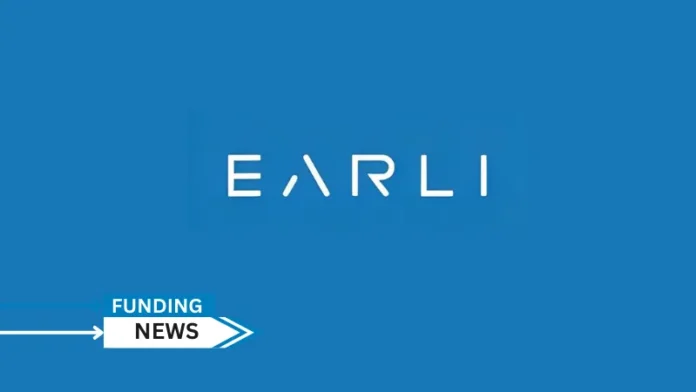 EARLI

FUNDING
NEWS